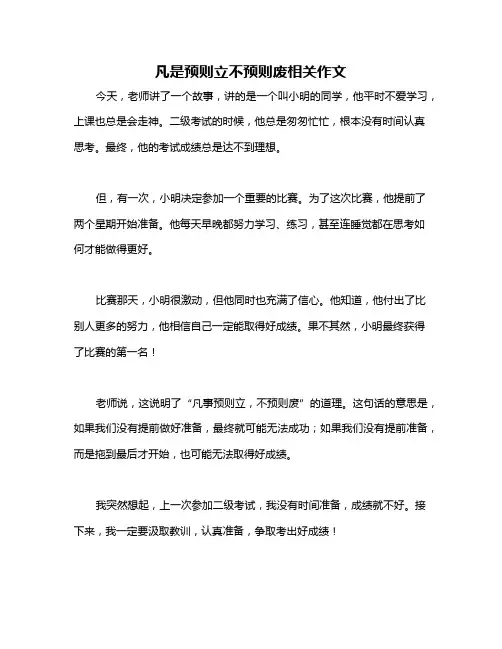 凡是预则立不预则废相关作文

今天，老师讲了一个故事，讲的是一个叫小明的同学，他平时不爱学习，上课也总是会走神。二级考试的时候，他总是匆匆忙忙，根本没有时间认真思考。最终，他的考试成绩总是达不到理想。

但，有一次，小明决定参加一个重要的比赛。为了这次比赛，他提前了两个星期开始准备。他每天早晚都努力学习、练习，甚至连睡觉都在思考如何才能做得更好。

比赛那天，小明很激动，但他同时也充满了信心。他知道，他付出了比别人更多的努力，他相信自己一定能取得好成绩。果不其然，小明最终获得了比赛的第一名！

老师说，这说明了“凡事预则立，不预则废”的道理。这句话的意思是，如果我们没有提前做好准备，最终就可能无法成功；如果我们没有提前准备，而是拖到最后才开始，也可能无法取得好成绩。

我突然想起，上一次参加二级考试，我没有时间准备，成绩就不好。接下来，我一定要汲取教训，认真准备，争取考出好成绩！